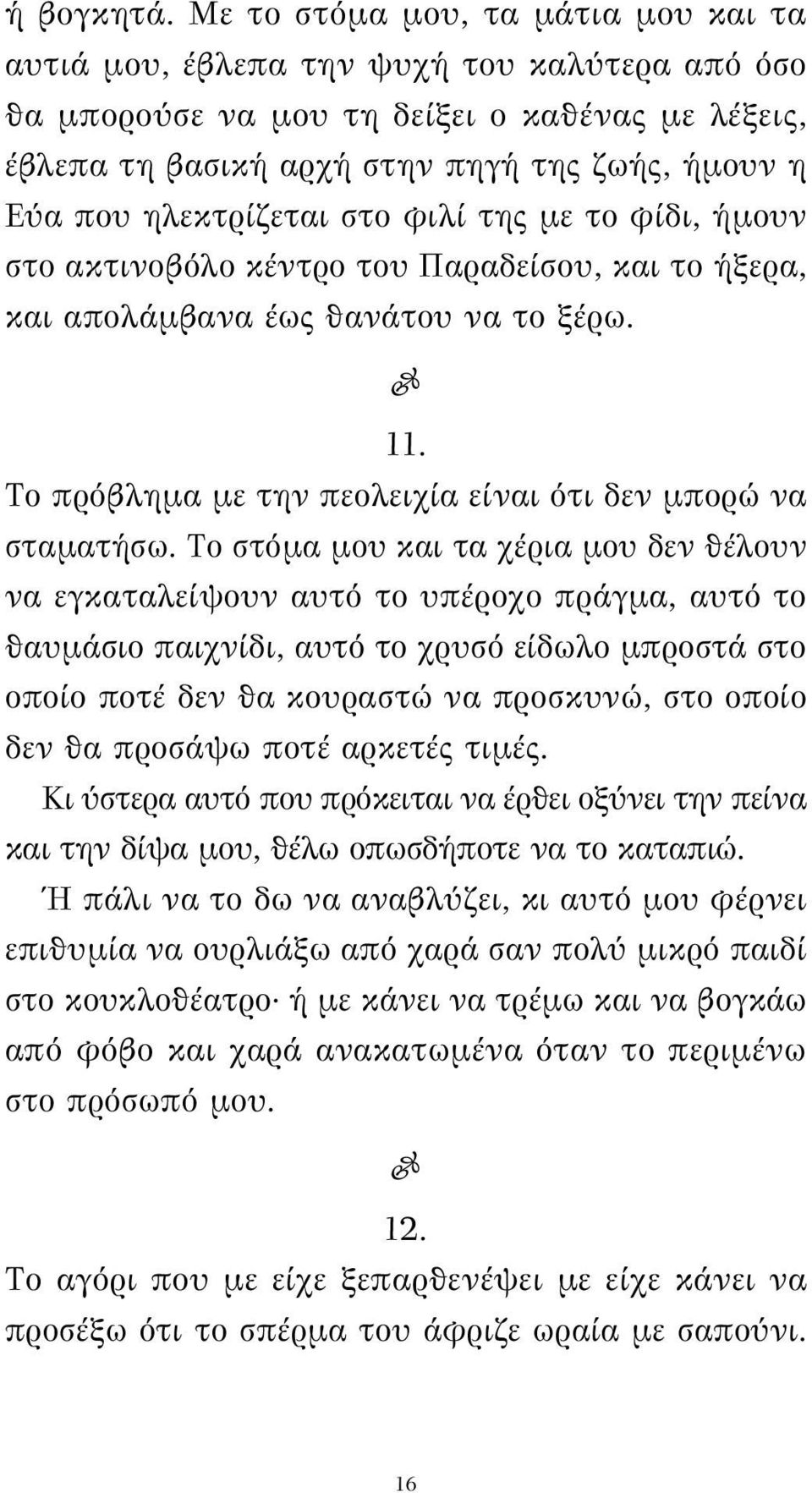 ή βογκητά. Με το στόμα μου, τα μάτια μου και τα αυτιά μου, έβλεπα την ψυχή του καλύτερα από όσο θα μπορούσε να μου τη δείξει ο καθένας με λέξεις, έβλεπα τη βασική αρχή στην πηγή της ζωής, ήμουν η Εύα που ηλεκτρίζεται στο φιλί της με το φίδι, ήμουν στο ακτινοβόλο κέντρο του Παραδείσου, και το ήξερα, και απολάμβανα έως θανάτου να το ξέρω.

11.

Το πρόβλημα με την πεολειχία είναι ότι δεν μπορώ να σταματήσω. Το στόμα μου και τα χέρια μου δεν θέλουν να εγκαταλείψουν αυτό το υπέροχο πράγμα, αυτό το θαυμάσιο παιχνίδι, αυτό το χρυσό είδωλο μπροστά στο οποίο ποτέ δεν θα κουραστώ να προσκυνώ, στο οποίο δεν θα προσάψω ποτέ αρκετές τιμές.

Κι ύστερα αυτό που πρόκειται να έρθει οξύνει την πείνα και την δίψα μου, θέλω οπωσδήποτε να το καταπιώ.

Ή πάλι να το δω να αναβλύζει, κι αυτό μου φέρνει επιθυμία να ουρλιάξω από χαρά σαν πολύ μικρό παιδί στο κουκλοθέατρο· ή με κάνει να τρέμω και να βογκάω από φόβο και χαρά ανακατωμένα όταν το περιμένω στο πρόσωπό μου.

12.

Το αγόρι που με είχε ξεπαρθενέψει με είχε κάνει να προσέξω ότι το σπέρμα του άφριζε ωραία με σαπούνι.

16